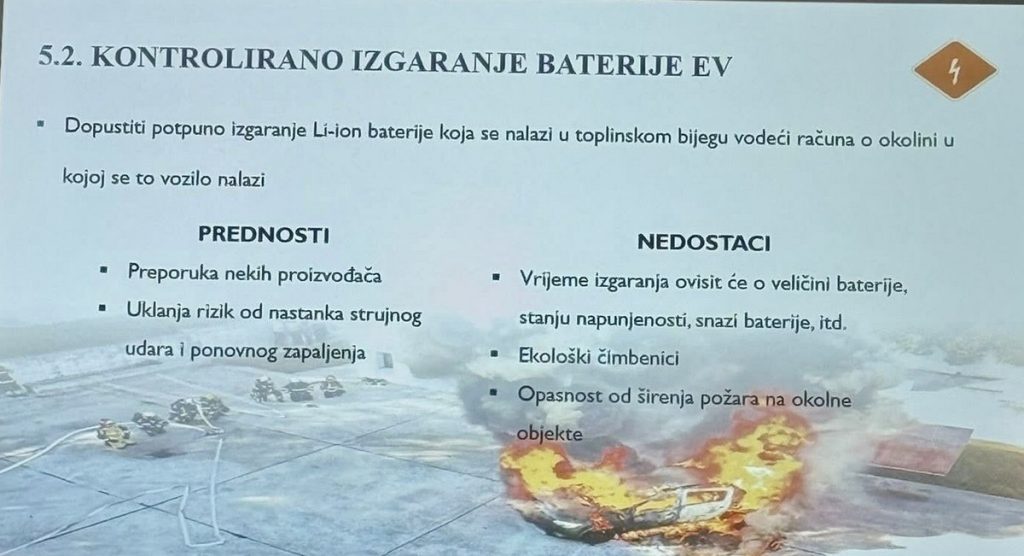 5.2. KONTROLIRANO IZGARANJE BATERIJE EV

▪ Dopustiti potpuno izgaranje Li-ion baterije koja se nalazi u toplinskom bijegu vodeći računa o okolini u kojoj se to vozilo nalazi

PREDNOSTI

▪ Preporuka nekih proizvođača
▪ Uklanja rizik od nastanka strujnog udara i ponovnog zapaljenja

NEDOSTACI

▪ Vrijeme izgaranja ovisit će o veličini baterije, stanju napunjenosti, snazi baterije, itd.
▪ Ekološki čimbenici
▪ Opasnost od širenja požara na okolne objekte